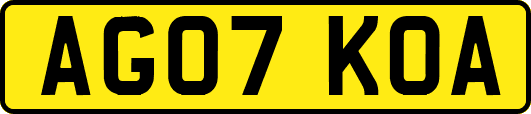 AG07 KOA